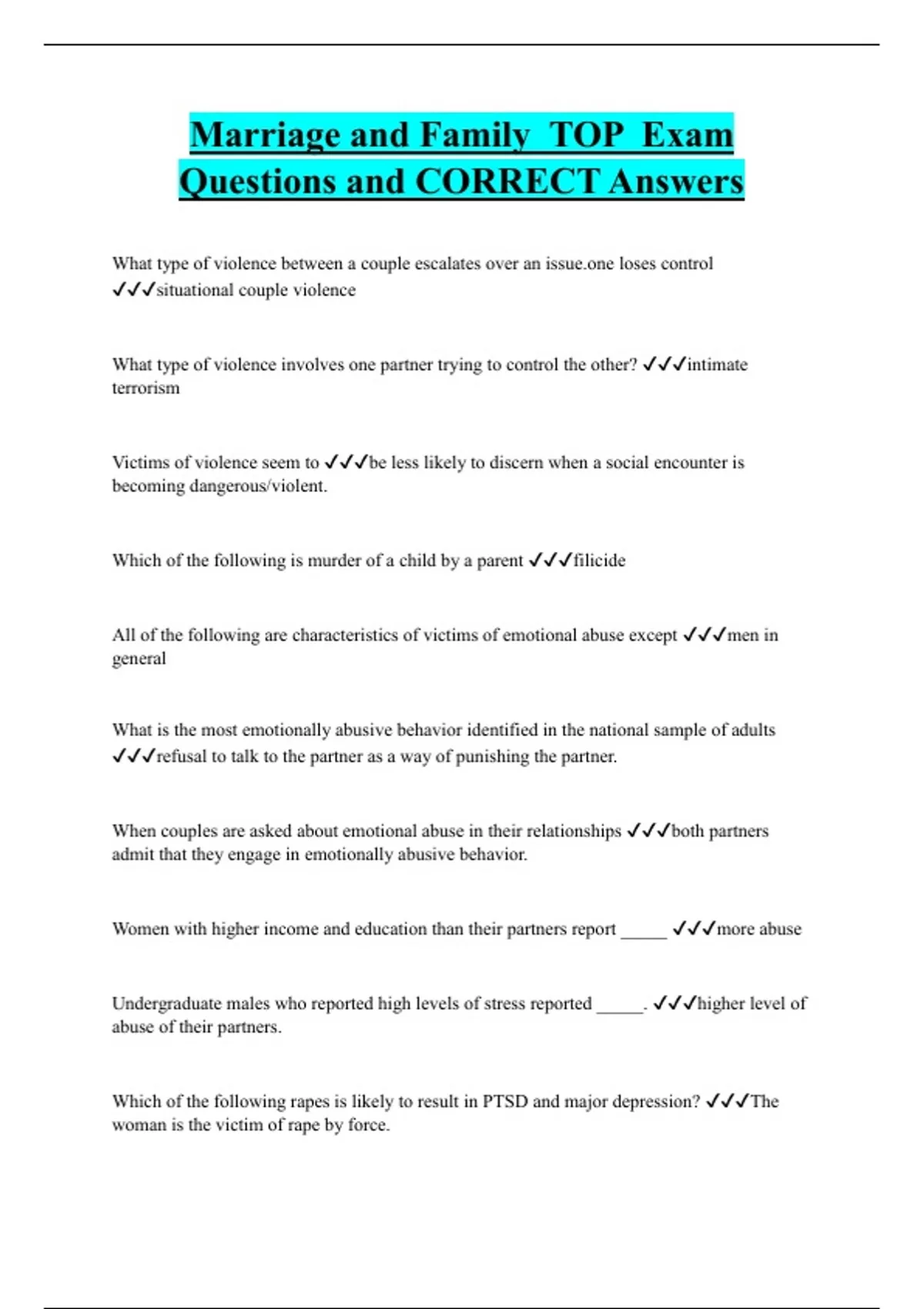 Marriage and Family TOP Exam Questions and CORRECT Answers

What type of violence between a couple escalates over an issue.one loses control ✓✓✓situational couple violence

What type of violence involves one partner trying to control the other? ✓✓✓intimate terrorism

Victims of violence seem to ✓✓✓be less likely to discern when a social encounter is becoming dangerous/violent.

Which of the following is murder of a child by a parent ✓✓✓filicide

All of the following are characteristics of victims of emotional abuse except ✓✓✓men in general

What is the most emotionally abusive behavior identified in the national sample of adults ✓✓✓refusal to talk to the partner as a way of punishing the partner.

When couples are asked about emotional abuse in their relationships ✓✓✓both partners admit that they engage in emotionally abusive behavior.

Women with higher income and education than their partners report _____ ✓✓✓more abuse

Undergraduate males who reported high levels of stress reported _____. ✓✓✓higher level of abuse of their partners.

Which of the following rapes is likely to result in PTSD and major depression? ✓✓✓The woman is the victim of rape by force.